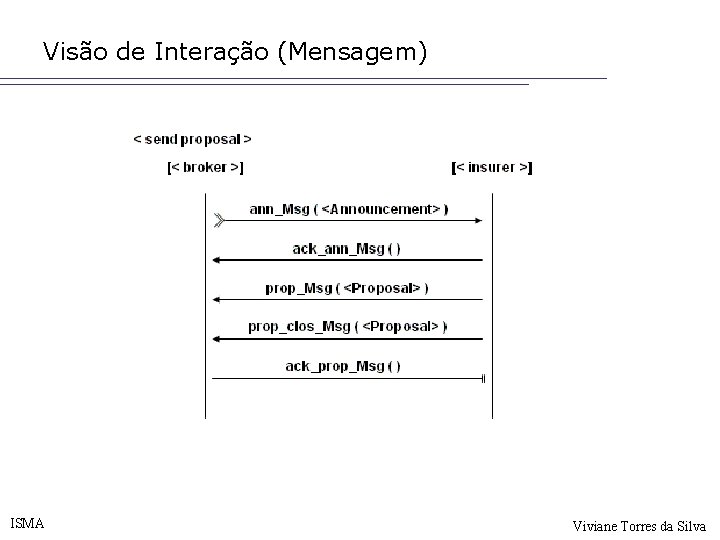 Visão de Interação (Mensagem)

< send proposal >

[< broker >]

[< insurer >]

ann_Msg ( <Announcement> )

ack_ann_Msg ( )

prop_Msg ( <Proposal> )

prop_clos_Msg ( <Proposal> )

ack_prop_Msg ( )

ISMA

Viviane Torres da Silva